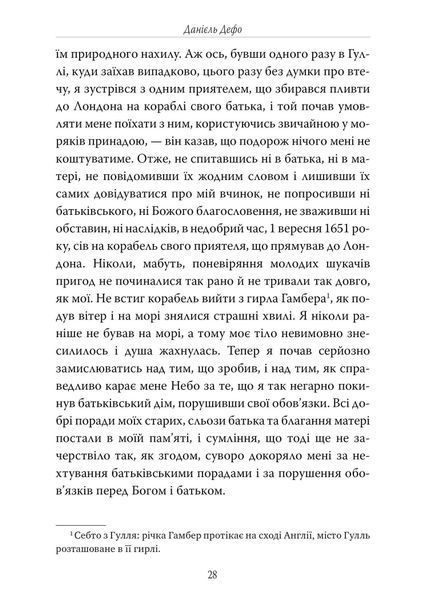 Даніель Дефо

їм природного нахилу. Аж ось, бувши одного разу в Гуллі, куди заїхав випадково, цього разу без думки про втечу, я зустрівся з одним приятелем, що збирався пливти до Лондона на кораблі свого батька, і той почав умовляти мене поїхати з ним, користуючись звичайною у моряків принадою, — він казав, що подорож нічого мені не коштуватиме. Отже, не спитавшись ні в батька, ні в матері, не повідомивши їх жодним словом і лишивши їх самих довідуватися про мій вчинок, не попросивши ні батьківського, ні Божого благословення, не зваживши ні обставин, ні наслідків, в недобрий час, 1 вересня 1651 року, сів на корабель свого приятеля, що прямував до Лондона. Ніколи, мабуть, поневіряння молодих шукачів пригод не починалися так рано й не тривали так довго, як мої. Не встиг корабель вийти з гирла Гамбера$^1$, як подув вітер і на морі знялися страшні хвилі. Я ніколи раніше не бував на морі, а тому моє тіло невимовно знесилилось і душа жахнулась. Тепер я почав серйозно замислюватись над тим, що зробив, і над тим, як справедливо карає мене Небо за те, що я так негарно покинув батьківський дім, порушивши свої обов'язки. Всі добрі поради моїх старих, сльози батька та благання матері постали в моїй пам'яті, і сумління, що тоді ще не зачерствіло так, як згодом, суворо докоряло мені за нехтування батьківськими порадами і за порушення обов'язків перед Богом і батьком.

$^1$ Себто з Гулля: річка Гамбер протікає на сході Англії, місто Гулль розташоване в її гирлі.

28